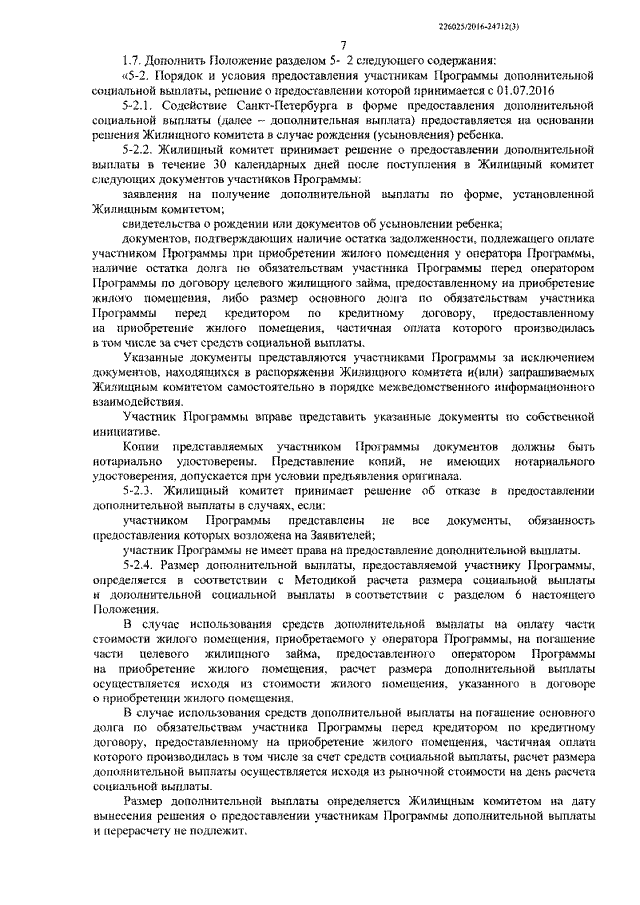 226025/2016-24712(3)

7

1.7. Дополнить Положение разделом 5- 2 следующего содержания:

«5-2. Порядок и условия предоставления участникам Программы дополнительной социальной выплаты, решение о предоставлении которой принимается с 01.07.2016

5-2.1. Содействие Санкт-Петербурга в форме предоставления дополнительной социальной выплаты (далее – дополнительная выплата) предоставляется на основании решения Жилищного комитета в случае рождения (усыновления) ребенка.

5-2.2. Жилищный комитет принимает решение о предоставлении дополнительной выплаты в течение 30 календарных дней после поступления в Жилищный комитет следующих документов участников Программы:

заявления на получение дополнительной выплаты по форме, установленной Жилищным комитетом;

свидетельства о рождении или документов об усыновлении ребенка;

документов, подтверждающих наличие остатка задолженности, подлежащего оплате участником Программы при приобретении жилого помещения у оператора Программы, наличие остатка долга по обязательствам участника Программы перед оператором Программы по договору целевого жилищного займа, предоставленному на приобретение жилого помещения, либо размер основного долга по обязательствам участника Программы перед кредитором по кредитному договору, предоставленному на приобретение жилого помещения, частичная оплата которого производилась в том числе за счет средств социальной выплаты.

Указанные документы представляются участниками Программы за исключением документов, находящихся в распоряжении Жилищного комитета и(или) запрашиваемых Жилищным комитетом самостоятельно в порядке межведомственного информационного взаимодействия.

Участник Программы вправе представить указанные документы по собственной инициативе.

Копии представляемых участником Программы документов должны быть нотариально удостоверены. Представление копий, не имеющих нотариального удостоверения, допускается при условии предъявления оригинала.

5-2.3. Жилищный комитет принимает решение об отказе в предоставлении дополнительной выплаты в случаях, если:

участником Программы представлены не все документы, обязанность предоставления которых возложена на Заявителей;

участник Программы не имеет права на предоставление дополнительной выплаты.

5-2.4. Размер дополнительной выплаты, предоставляемой участнику Программы, определяется в соответствии с Методикой расчета размера социальной выплаты и дополнительной социальной выплаты в соответствии с разделом 6 настоящего Положения.

В случае использования средств дополнительной выплаты на оплату части стоимости жилого помещения, приобретаемого у оператора Программы, на погашение части целевого жилищного займа, предоставленного оператором Программы на приобретение жилого помещения, расчет размера дополнительной выплаты осуществляется исходя из стоимости жилого помещения, указанного в договоре о приобретении жилого помещения.

В случае использования средств дополнительной выплаты на погашение основного долга по обязательствам участника Программы перед кредитором по кредитному договору, предоставленному на приобретение жилого помещения, частичная оплата которого производилась в том числе за счет средств социальной выплаты, расчет размера дополнительной выплаты осуществляется исходя из рыночной стоимости на день расчета социальной выплаты.

Размер дополнительной выплаты определяется Жилищным комитетом на дату вынесения решения о предоставлении участникам Программы дополнительной выплаты и перерасчету не подлежит.